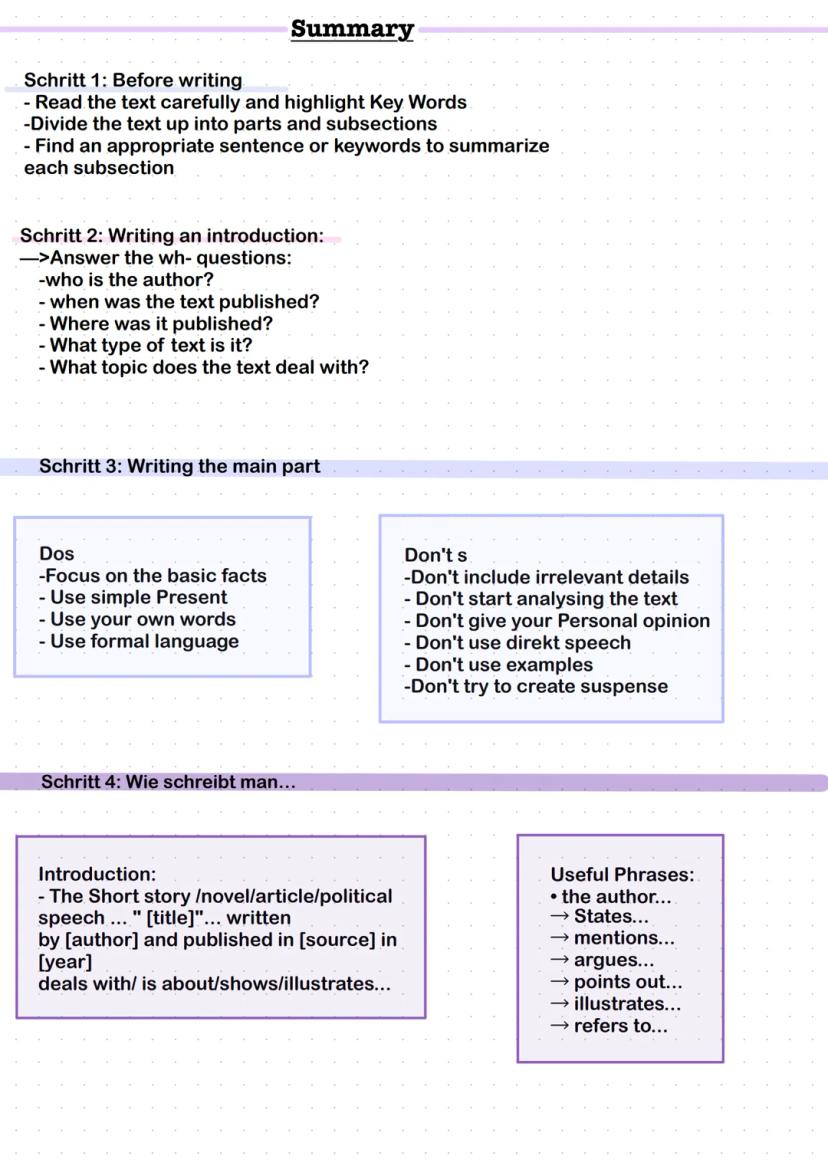 Summary

Schritt 1: Before writing
- Read the text carefully and highlight Key Words
-Divide the text up into parts and subsections
- Find an appropriate sentence or keywords to summarize each subsection

Schritt 2: Writing an introduction:
—>Answer the wh- questions:
-who is the author?
- when was the text published?
- Where was it published?
- What type of text is it?
- What topic does the text deal with?

Schritt 3: Writing the main part

Dos
-Focus on the basic facts
- Use simple Present
- Use your own words
- Use formal language

Don't s
-Don't include irrelevant details
- Don't start analysing the text
- Don't give your Personal opinion
- Don't use direkt speech
- Don't use examples
-Don't try to create suspense

Schritt 4: Wie schreibt man...

Introduction:
- The Short story /novel/article/political speech ... " [title]"... written by [author] and published in [source] in [year]
deals with/ is about/shows/illustrates...

Useful Phrases:
• the author...
→ States...
→ mentions...
→ argues...
→ points out...
→ illustrates...
→ refers to...